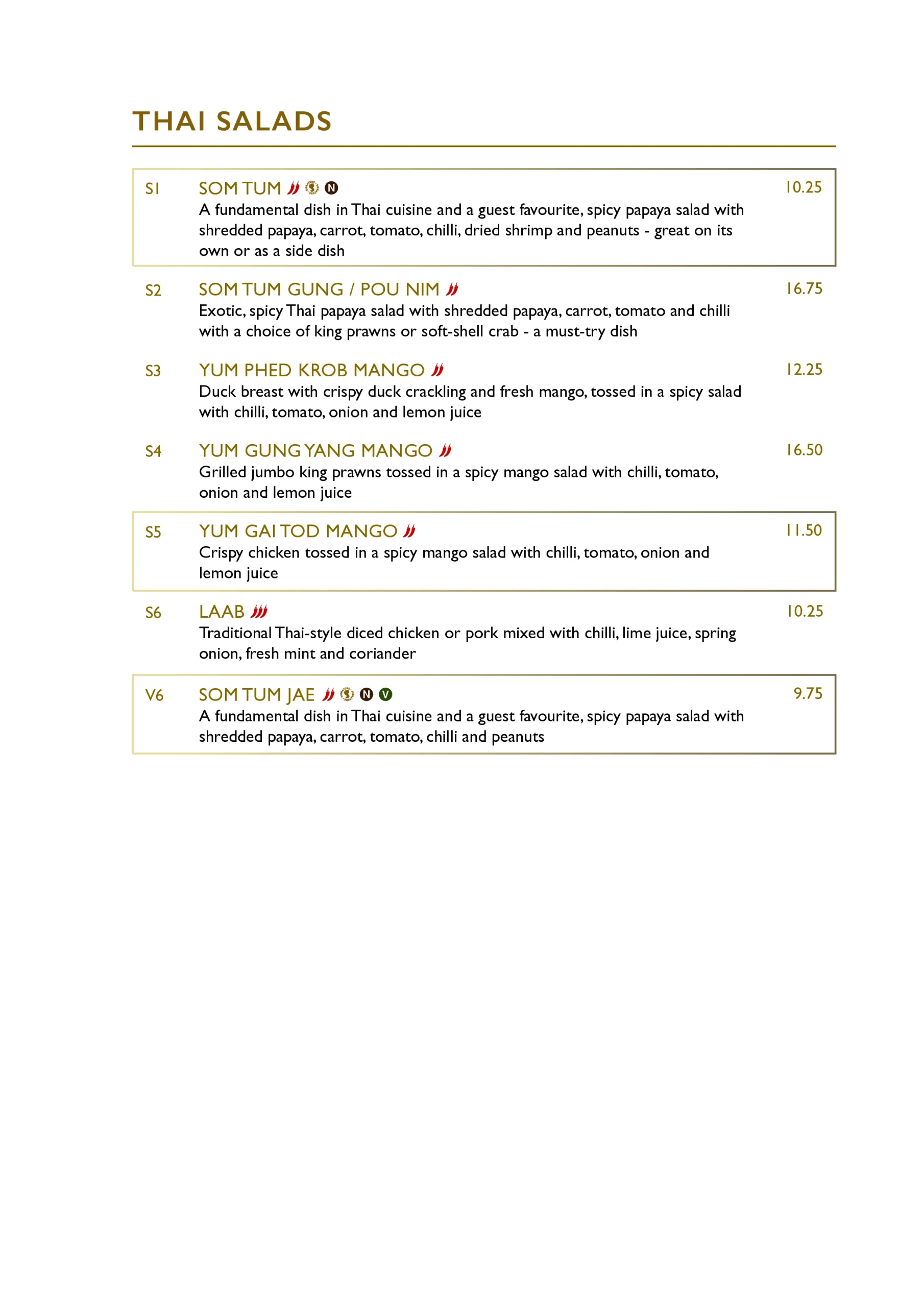 THAI SALADS

S1 SOM TUM N 10.25
A fundamental dish in Thai cuisine and a guest favourite, spicy papaya salad with shredded papaya, carrot, tomato, chilli, dried shrimp and peanuts - great on its own or as a side dish

S2 SOM TUM GUNG / POU NIM 16.75
Exotic, spicy Thai papaya salad with shredded papaya, carrot, tomato and chilli with a choice of king prawns or soft-shell crab - a must-try dish

S3 YUM PHED KROB MANGO 12.25
Duck breast with crispy duck crackling and fresh mango, tossed in a spicy salad with chilli, tomato, onion and lemon juice

S4 YUM GUNG YANG MANGO 16.50
Grilled jumbo king prawns tossed in a spicy mango salad with chilli, tomato, onion and lemon juice

S5 YUM GAI TOD MANGO 11.50
Crispy chicken tossed in a spicy mango salad with chilli, tomato, onion and lemon juice

S6 LAAB 10.25
Traditional Thai-style diced chicken or pork mixed with chilli, lime juice, spring onion, fresh mint and coriander

V6 SOM TUM JAE N V 9.75
A fundamental dish in Thai cuisine and a guest favourite, spicy papaya salad with shredded papaya, carrot, tomato, chilli and peanuts